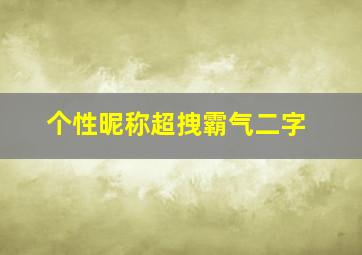 个性昵称超拽霸气二字